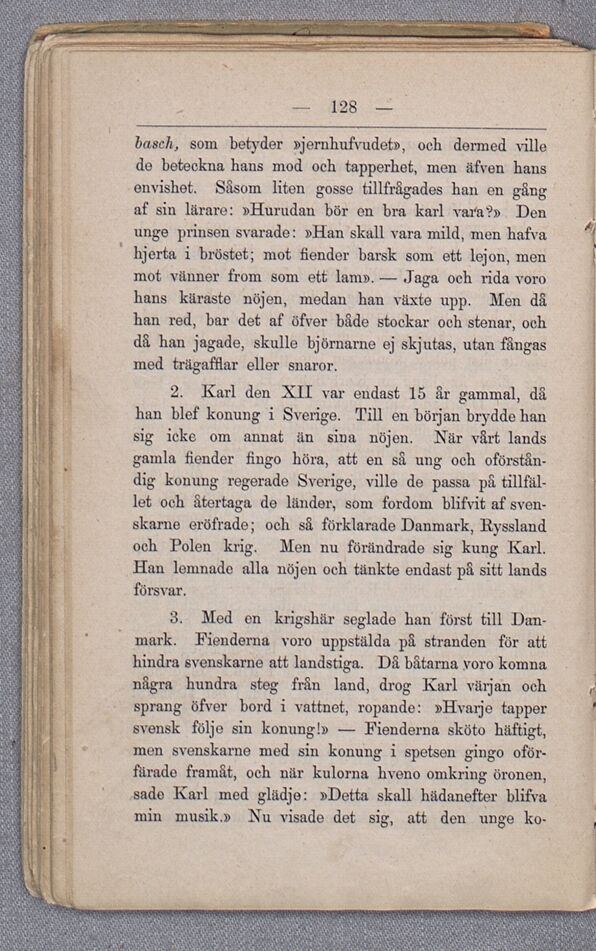 — 128 —

basch, som betyder »jernhufvudet», och dermed ville de beteckna hans mod och tapperhet, men äfven hans envishet. Såsom liten gosse tillfrågades han en gång af sin lärare: »Hurudan bör en bra karl vara?» Den unge prinsen svarade: »Han skall vara mild, men hafva hjerta i bröstet; mot fiender barsk som ett lejon, men mot vänner from som ett lam». — Jaga och rida voro hans käraste nöjen, medan han växte upp. Men då han red, bar det af öfver både stockar och stenar, och då han jagade, skulle björnarne ej skjutas, utan fångas med trägafflar eller snaror.

2. Karl den XII var endast 15 år gammal, då han blef konung i Sverige. Till en början brydde han sig icke om annat än sina nöjen. När vårt lands gamla fiender fingo höra, att en så ung och oförståndig konung regerade Sverige, ville de passa på tillfället och återtaga de länder, som fordom blifvit af svenskarne eröfrade; och så förklarade Danmark, Ryssland och Polen krig. Men nu förändrade sig kung Karl. Han lemnade alla nöjen och tänkte endast på sitt lands försvar.

3. Med en krigshär seglade han först till Danmark. Fienderna voro uppstälda på stranden för att hindra svenskarne att landstiga. Då båtarna voro komna några hundra steg från land, drog Karl värjan och sprang öfver bord i vattnet, ropande: »Hvarje tapper svensk följe sin konung!» — Fienderna sköto häftigt, men svenskarne med sin konung i spetsen gingo oförfärade framåt, och när kulorna hveno omkring öronen, sade Karl med glädje: »Detta skall hädanefter blifva min musik.» Nu visade det sig, att den unge ko-